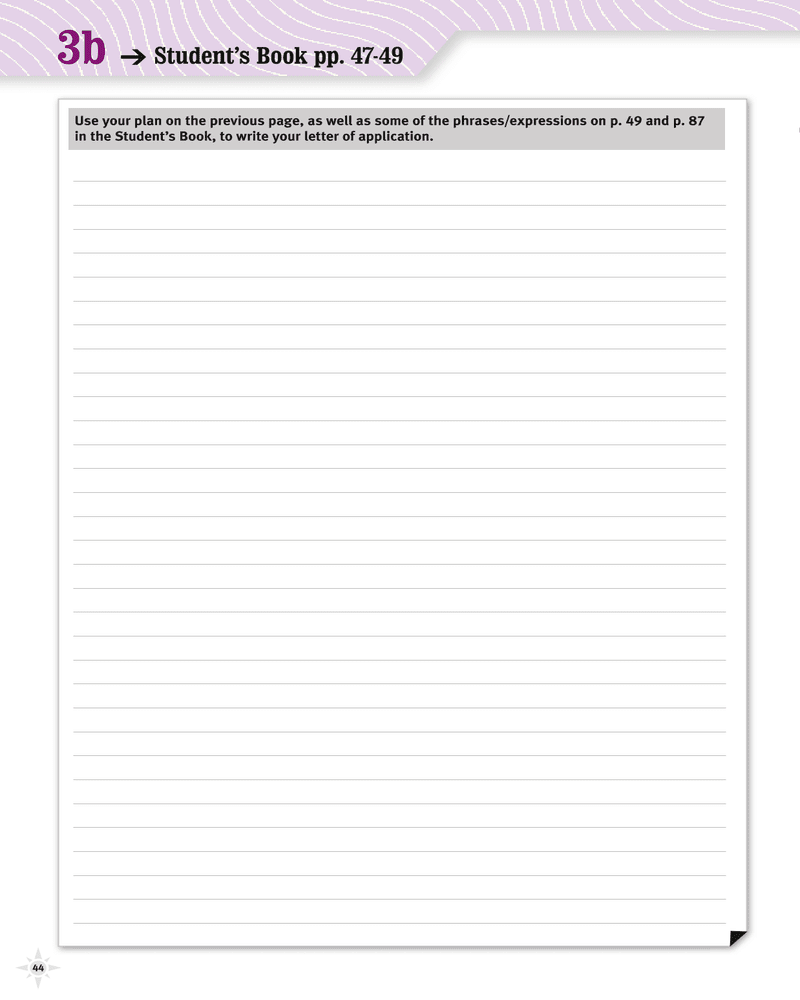 3b → Student's Book pp. 47-49

Use your plan on the previous page, as well as some of the phrases/expressions on p. 49 and p. 87 in the Student's Book, to write your letter of application.

44